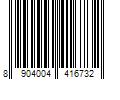 8 904004 416732